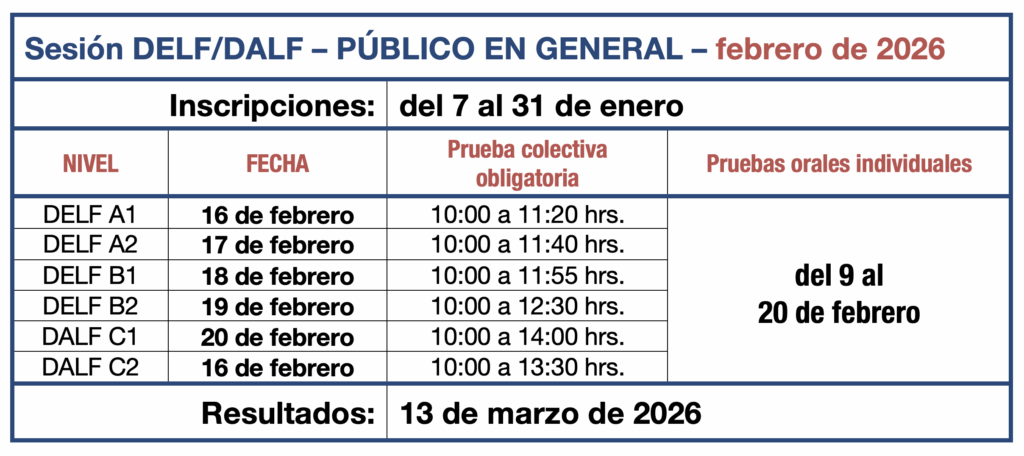 Sesión DELF/DALF – PÚBLICO EN GENERAL – febrero de 2026

Inscripciones: del 7 al 31 de enero

| NIVEL | FECHA | Prueba colectiva obligatoria | Pruebas orales individuales |
|---|---|---|---|
| DELF A1 | 16 de febrero | 10:00 a 11:20 hrs. | del 9 al 20 de febrero |
| DELF A2 | 17 de febrero | 10:00 a 11:40 hrs. | |
| DELF B1 | 18 de febrero | 10:00 a 11:55 hrs. | |
| DELF B2 | 19 de febrero | 10:00 a 12:30 hrs. | |
| DALF C1 | 20 de febrero | 10:00 a 14:00 hrs. | |
| DALF C2 | 16 de febrero | 10:00 a 13:30 hrs. | |

Resultados: 13 de marzo de 2026